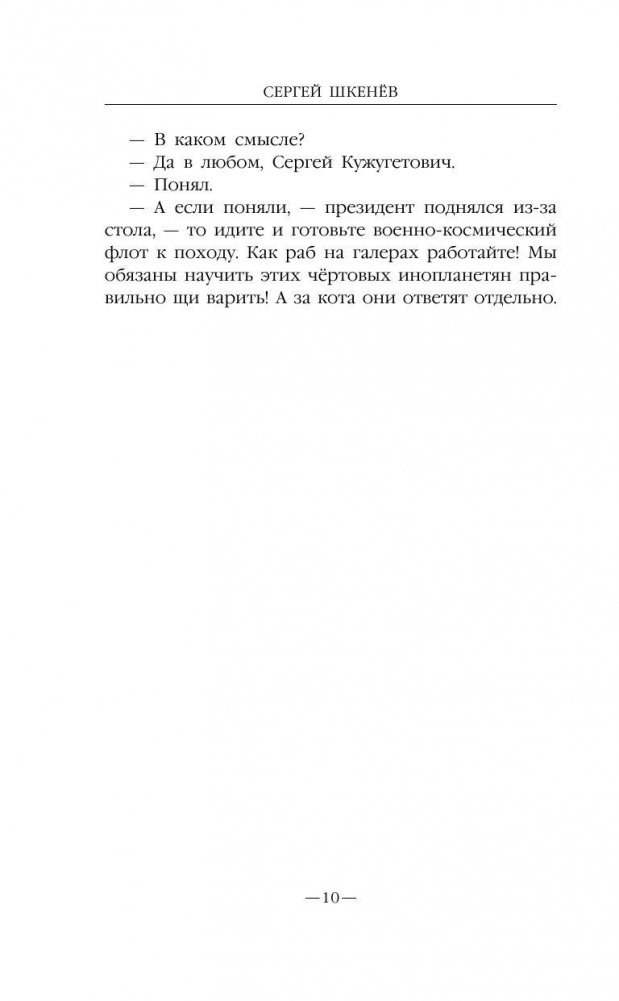 СЕРГЕЙ ШКЕНЁВ

— В каком смысле?

— Да в любом, Сергей Кужугетович.

— Понял.

— А если поняли, — президент поднялся из-за стола, — то идите и готовьте военно-космический флот к походу. Как раб на галерах работайте! Мы обязаны научить этих чёртовых инопланетян правильно щи варить! А за кота они ответят отдельно.

—10—